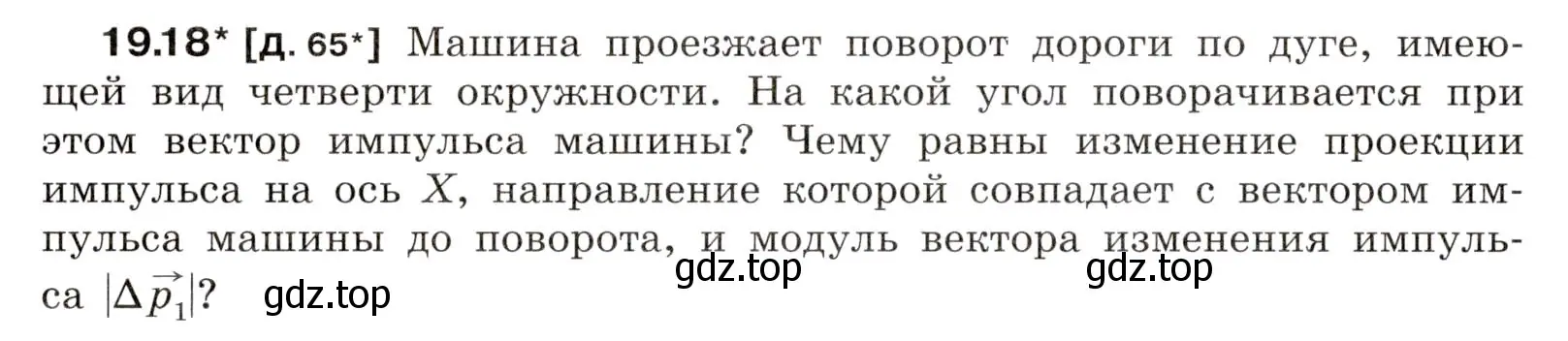 19.18* [д. 65*] Машина проезжает поворот дороги по дуге, имеющей вид четверти окружности. На какой угол поворачивается при этом вектор импульса машины? Чему равны изменение проекции импульса на ось $X$, направление которой совпадает с вектором импульса машины до поворота, и модуль вектора изменения импульса $|\Delta \vec{p}_1|$?

gdz.top gdz.top gdz.top